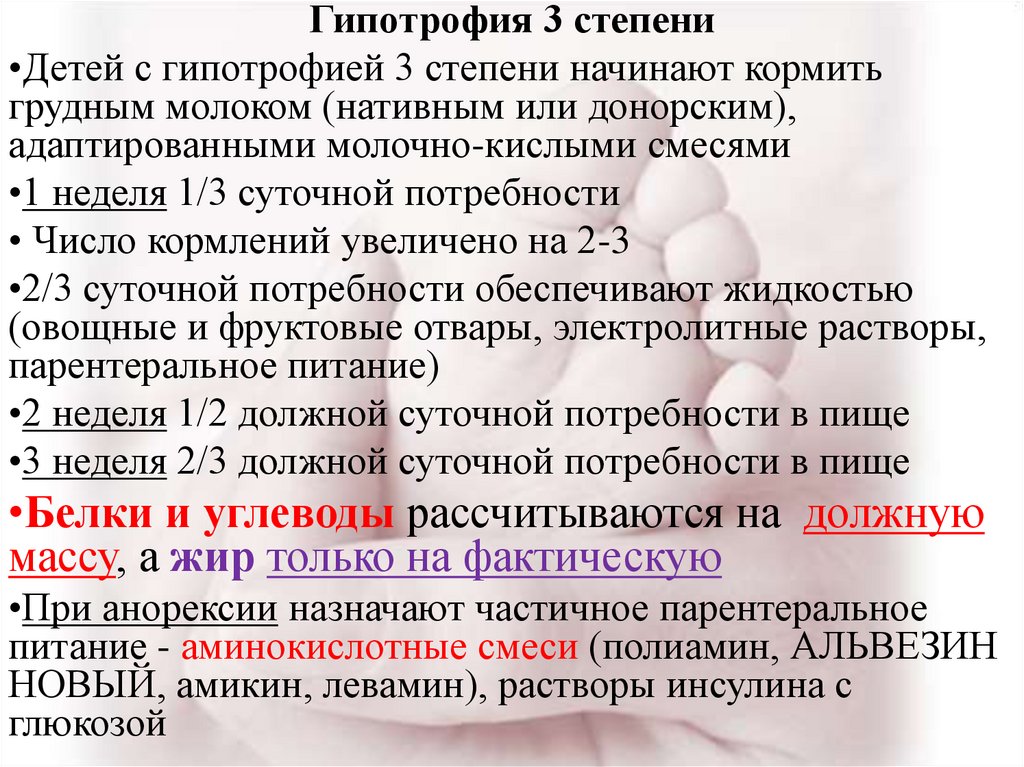 Гипотрофия 3 степени

•Детей с гипотрофией 3 степени начинают кормить грудным молоком (нативным или донорским), адаптированными молочно-кислыми смесями

•1 неделя 1/3 суточной потребности

• Число кормлений увеличено на 2-3

•2/3 суточной потребности обеспечивают жидкостью (овощные и фруктовые отвары, электролитные растворы, парентеральное питание)

•2 неделя 1/2 должной суточной потребности в пище

•3 неделя 2/3 должной суточной потребности в пище

•Белки и углеводы рассчитываются на должную массу, а жир только на фактическую

•При анорексии назначают частичное парентеральное питание - аминокислотные смеси (полиамин, АЛЬВЕЗИН НОВЫЙ, амикин, левамин), растворы инсулина с глюкозой